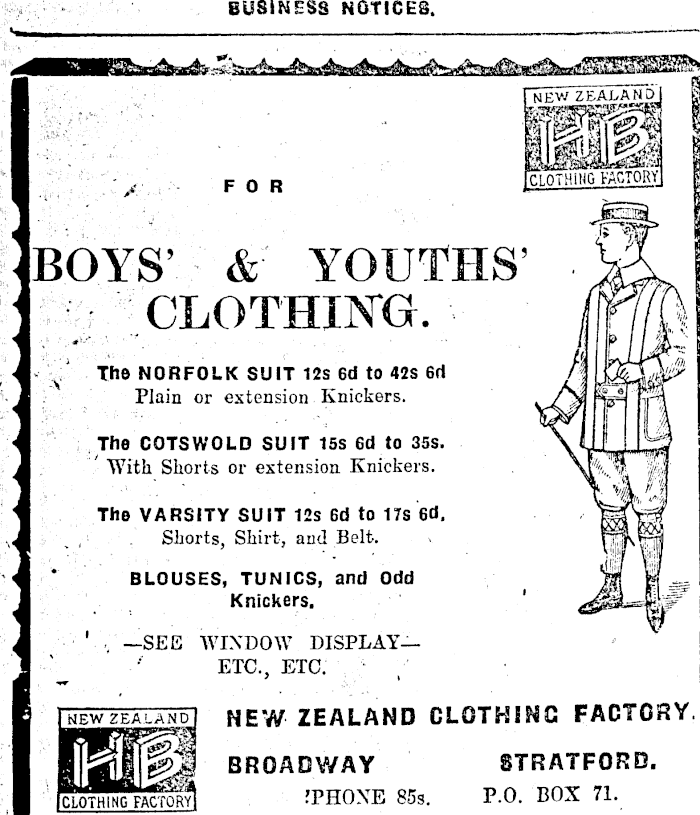 BUSINESS NOTICES.

NEW ZEALAND
HB
CLOTHING FACTORY

FOR

BOYS' & YOUTHS' CLOTHING.

The NORFOLK SUIT 12s 6d to 42s 6d
Plain or extension Knickers.

The COTSWOLD SUIT 15s 6d to 35s.
With Shorts or extension Knickers.

The VARSITY SUIT 12s 6d to 17s 6d.
Shorts, Shirt, and Belt.

BLOUSES, TUNICS, and Odd Knickers.

—SEE WINDOW DISPLAY—
ETC., ETC.

NEW ZEALAND
HB
CLOTHING FACTORY

NEW ZEALAND CLOTHING FACTORY.

BROADWAY STRATFORD.

'PHONE 85s. P.O. BOX 71.